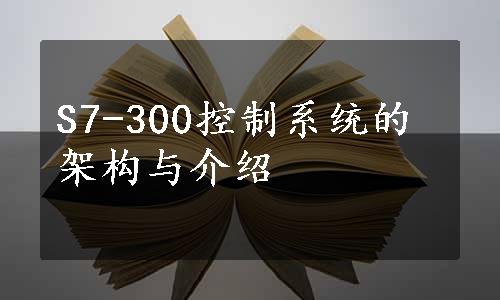 S7-300控制系统的架构与介绍